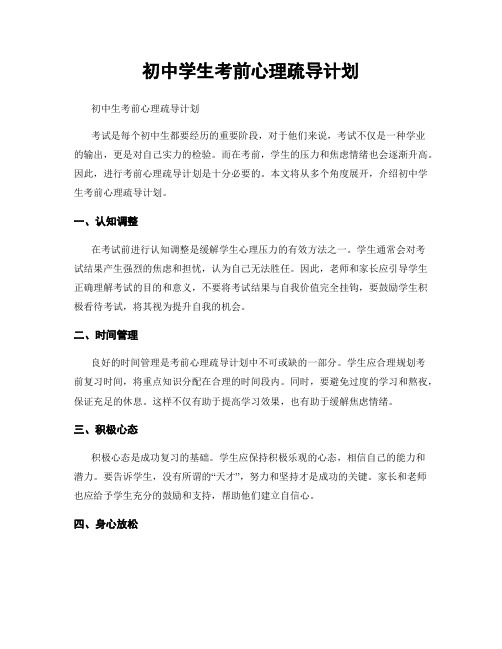 初中学生考前心理疏导计划

初中生考前心理疏导计划

考试是每个初中生都要经历的重要阶段，对于他们来说，考试不仅是一种学业的输出，更是对自己实力的检验。而在考前，学生的压力和焦虑情绪也会逐渐升高。因此，进行考前心理疏导计划是十分必要的。本文将从多个角度展开，介绍初中学生考前心理疏导计划。

一、认知调整

在考试前进行认知调整是缓解学生心理压力的有效方法之一。学生通常会对考试结果产生强烈的焦虑和担忧，认为自己无法胜任。因此，老师和家长应引导学生正确理解考试的目的和意义，不要将考试结果与自我价值完全挂钩，要鼓励学生积极看待考试，将其视为提升自我的机会。

二、时间管理

良好的时间管理是考前心理疏导计划中不可或缺的一部分。学生应合理规划考前复习时间，将重点知识分配在合理的时间段内。同时，要避免过度的学习和熬夜，保证充足的休息。这样不仅有助于提高学习效果，也有助于缓解焦虑情绪。

三、积极心态

积极心态是成功复习的基础。学生应保持积极乐观的心态，相信自己的能力和潜力。要告诉学生，没有所谓的“天才”，努力和坚持才是成功的关键。家长和老师也应给予学生充分的鼓励和支持，帮助他们建立自信心。

四、身心放松